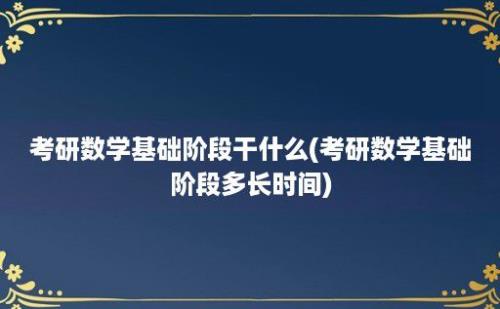 考研数学基础阶段干什么(考研数学基础阶段多长时间)